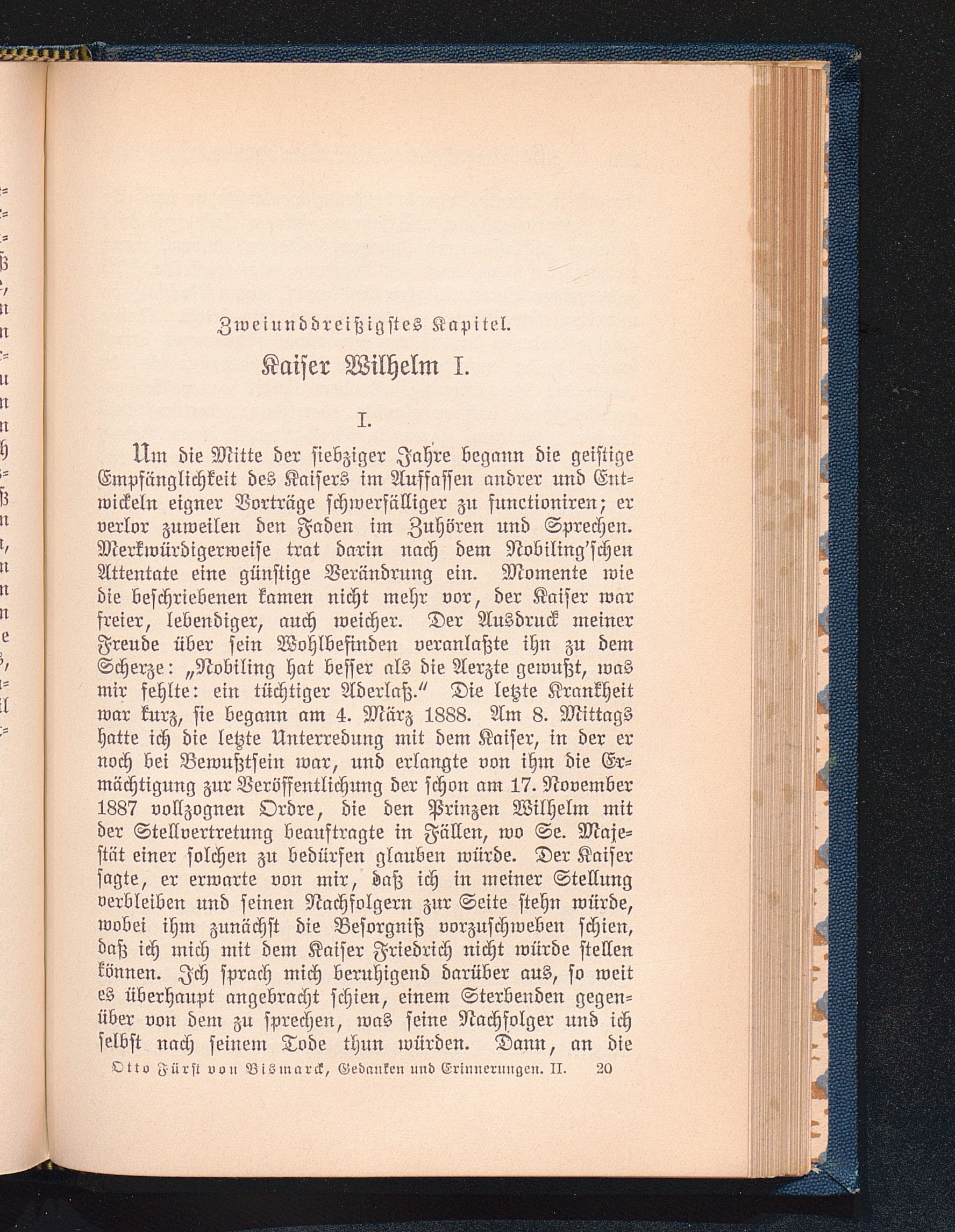 Zweiunddreißigstes Kapitel.

Kaiser Wilhelm I.

I.

Um die Mitte der siebziger Jahre begann die geistige Empfänglichkeit des Kaisers im Auffassen andrer und Entwickeln eigner Vorträge schwerfälliger zu functioniren; er verlor zuweilen den Faden im Zuhören und Sprechen. Merkwürdigerweise trat darin nach dem Nobiling'schen Attentate eine günstige Verändrung ein. Momente wie die beschriebenen kamen nicht mehr vor, der Kaiser war freier, lebendiger, auch weicher. Der Ausdruck meiner Freude über sein Wohlbefinden veranlaßte ihn zu dem Scherze: „Nobiling hat besser als die Aerzte gewußt, was mir fehlte: ein tüchtiger Aderlaß.“ Die letzte Krankheit war kurz, sie begann am 4. März 1888. Am 8. Mittags hatte ich die letzte Unterredung mit dem Kaiser, in der er noch bei Bewußtsein war, und erlangte von ihm die Ermächtigung zur Veröffentlichung der schon am 17. November 1887 vollzognen Ordre, die den Prinzen Wilhelm mit der Stellvertretung beauftragte in Fällen, wo Se. Majestät einer solchen zu bedürfen glauben würde. Der Kaiser sagte, er erwarte von mir, daß ich in meiner Stellung verbleiben und seinen Nachfolgern zur Seite stehn würde, wobei ihm zunächst die Besorgniß vorzuschweben schien, daß ich mich mit dem Kaiser Friedrich nicht würde stellen können. Ich sprach mich beruhigend darüber aus, so weit es überhaupt angebracht schien, einem Sterbenden gegenüber von dem zu sprechen, was seine Nachfolger und ich selbst nach seinem Tode thun würden. Dann, an die

Otto Fürst von Bismarck, Gedanken und Erinnerungen. II. 20